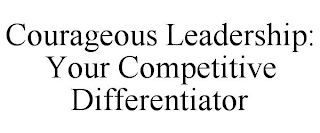 Courageous Leadership: Your Competitive Differentiator